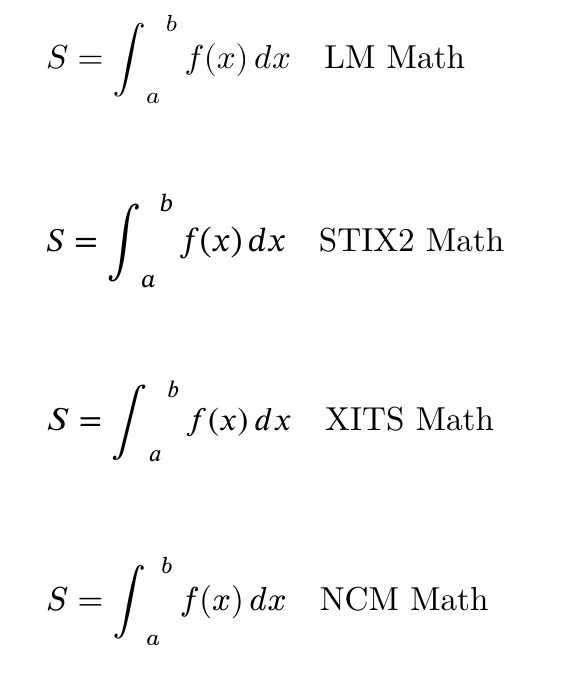 $S = \int_a^b f(x)\,dx$ LM Math

$S = \int_a^b f(x)\,dx$ STIX2 Math

$S = \int_a^b f(x)\,dx$ XITS Math

$S = \int_a^b f(x)\,dx$ NCM Math